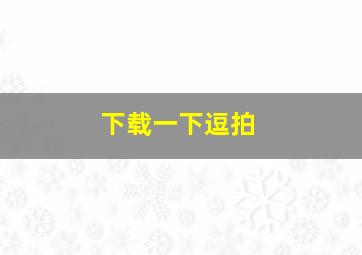 下载一下逗拍